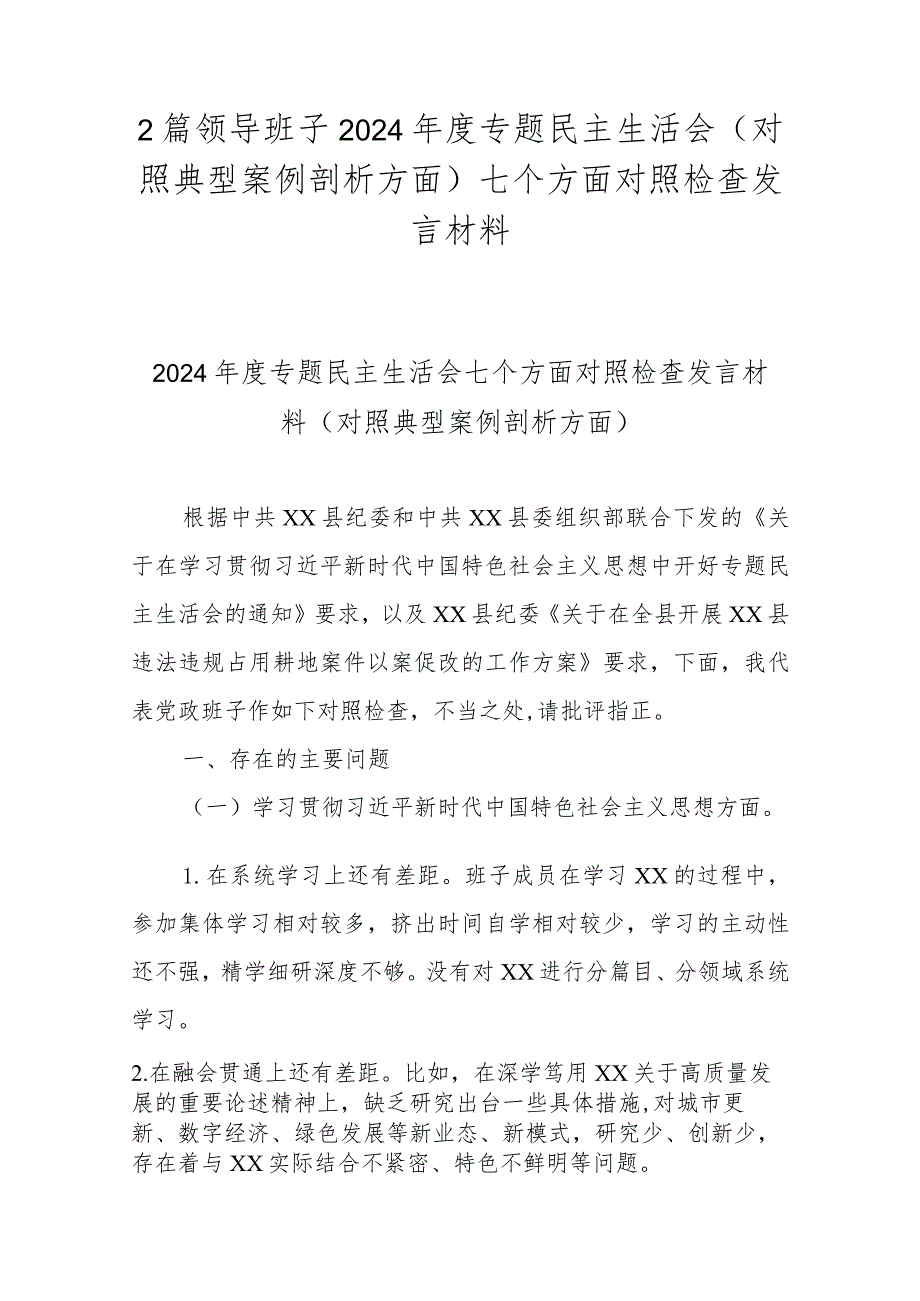 2篇领导班子2024年度专题民主生活会（对照典型案例剖析方面）七个方面对照检查发言材料

2024年度专题民主生活会七个方面对照检查发言材料（对照典型案例剖析方面）

根据中共XX县纪委和中共XX县委组织部联合下发的《关于在学习贯彻习近平新时代中国特色社会主义思想中开好专题民主生活会的通知》要求，以及XX县纪委《关于在全县开展XX县违法违规占用耕地案件以案促改的工作方案》要求，下面，我代表党政班子作如下对照检查，不当之处，请批评指正。

一、存在的主要问题

（一）学习贯彻习近平新时代中国特色社会主义思想方面。

1.在系统学习上还有差距。班子成员在学习XX的过程中，参加集体学习相对较多，挤出时间自学相对较少，学习的主动性还不强，精学细研深度不够。没有对XX进行分篇目、分领域系统学习。

2.在融会贯通上还有差距。比如，在深学笃用XX关于高质量发展的重要论述精神上，缺乏研究出台一些具体措施，对城市更新、数字经济、绿色发展等新业态、新模式，研究少、创新少，存在着与XX实际结合不紧密、特色不鲜明等问题。